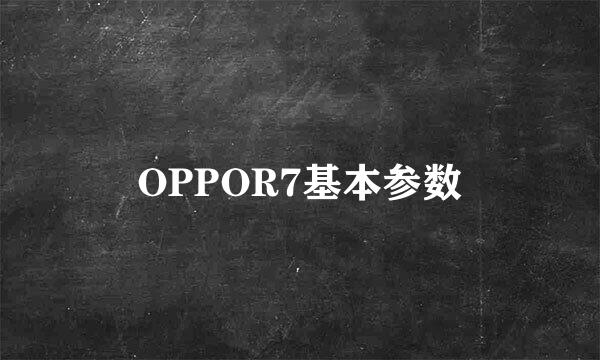 OPPOR7基本参数